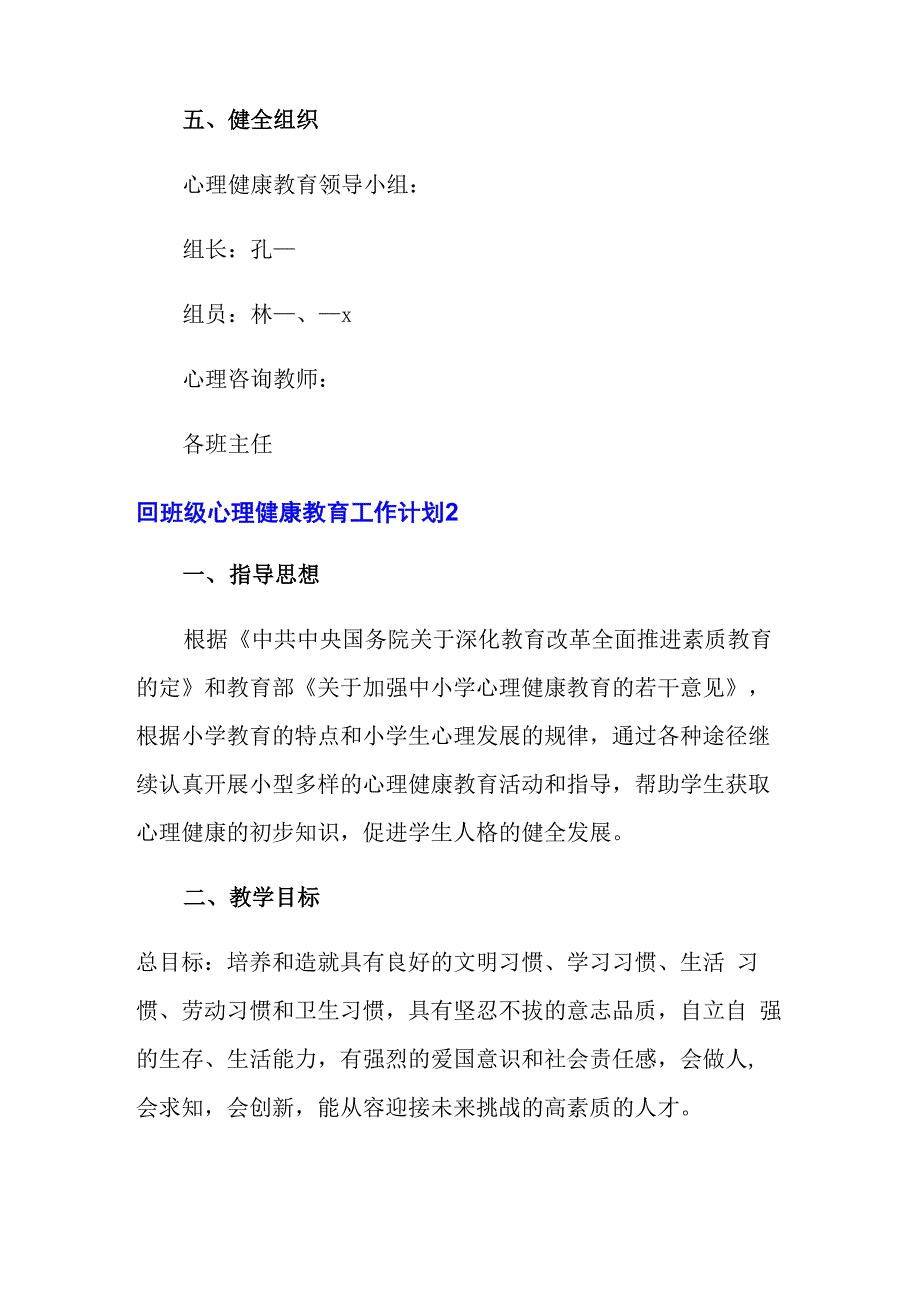 五、健全组织

心理健康教育领导小组：

组长：孔—

组员：林—、—x

心理咨询教师：

各班主任

回班级心理健康教育工作计划2

一、指导思想

根据《中共中央国务院关于深化教育改革全面推进素质教育的定》和教育部《关于加强中小学心理健康教育的若干意见》，根据小学教育的特点和小学生心理发展的规律，通过各种途径继续认真开展小型多样的心理健康教育活动和指导，帮助学生获取心理健康的初步知识，促进学生人格的健全发展。

二、教学目标

总目标：培养和造就具有良好的文明习惯、学习习惯、生活 习惯、劳动习惯和卫生习惯，具有坚忍不拔的意志品质，自立自 强的生存、生活能力，有强烈的爱国意识和社会责任感，会做人，会求知，会创新，能从容迎接未来挑战的高素质的人才。